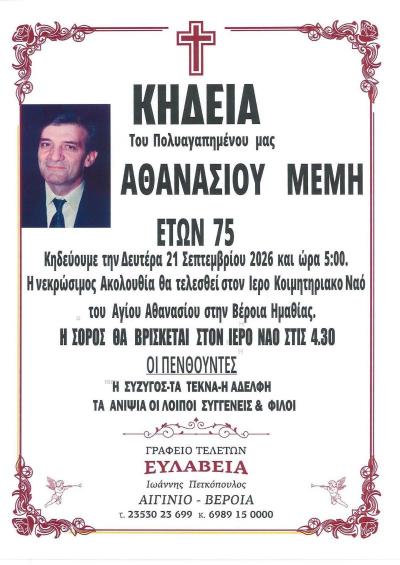 ΚΗΔΕΙΑ

Του Πολυαγαπημένου μας

ΑΘΑΝΑΣΙΟΥ ΜΕΜΗ

ΕΤΩΝ 75

Κηδεύουμε την Δευτέρα 21 Σεπτεμβρίου 2026 και ώρα 5:00.

Η νεκρώσιμος Ακολουθία θα τελεσθεί στον Ιερο Κοιμητηριακο Ναό του Αγίου Αθανασίου στην Βέροια Ημαθίας.

Η ΣΟΡΟΣ ΘΑ ΒΡΙΣΚΕΤΑΙ ΣΤΟΝ ΙΕΡΟ ΝΑΟ ΣΤΙΣ 4.30

ΟΙ ΠΕΝΘΟΥΝΤΕΣ

Η ΣΥΖΥΓΟΣ-ΤΑ ΤΕΚΝΑ-Η ΑΔΕΛΦΗ
ΤΑ ΑΝΙΨΙΑ ΟΙ ΛΟΙΠΟΙ ΣΥΓΓΕΝΕΙΣ & ΦΙΛΟΙ

ΓΡΑΦΕΙΟ ΤΕΛΕΤΩΝ
ΕΥΛΑΒΕΙΑ
Ιωάννης Πετκόπουλος
ΑΙΓΙΝΙΟ - ΒΕΡΟΙΑ
τ. 23530 23 699 κ. 6989 15 0000